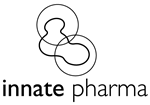 innate pharma